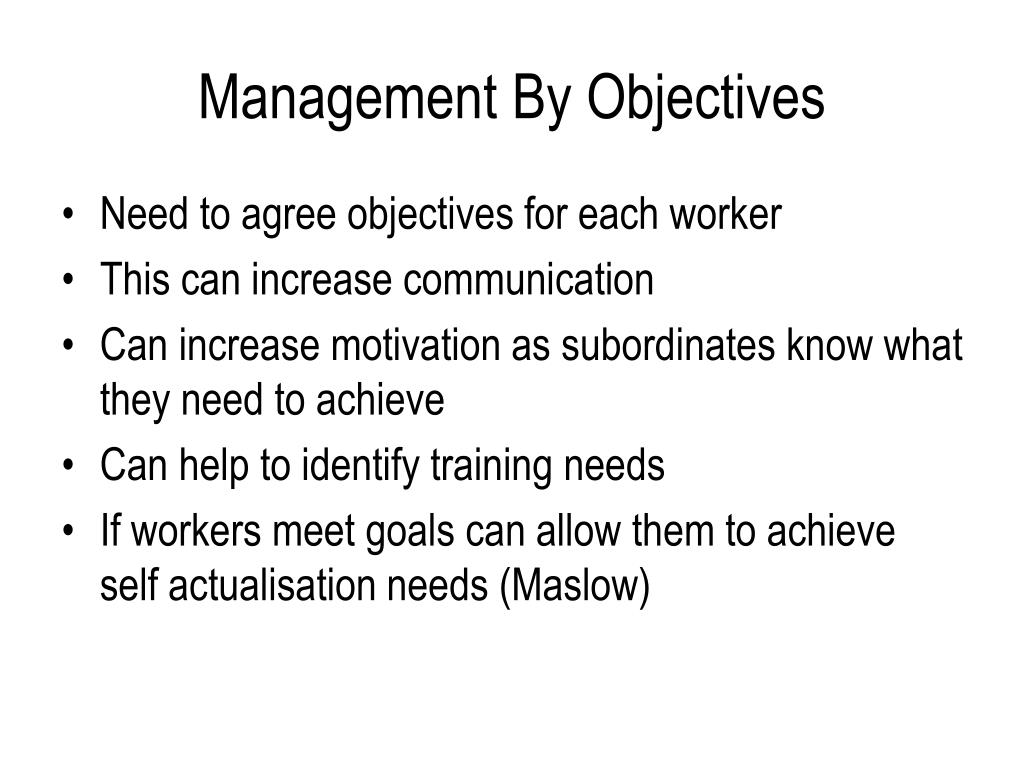 Management By Objectives

• Need to agree objectives for each worker
• This can increase communication
• Can increase motivation as subordinates know what they need to achieve
• Can help to identify training needs
• If workers meet goals can allow them to achieve self actualisation needs (Maslow)